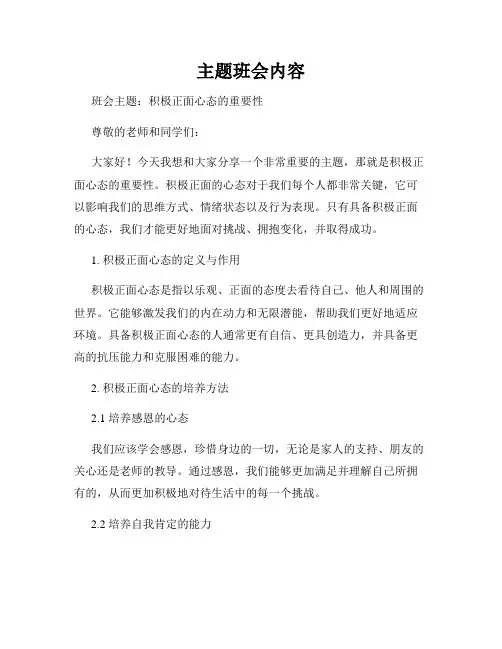 主题班会内容

班会主题：积极正面心态的重要性

尊敬的老师和同学们：

大家好！今天我想和大家分享一个非常重要的主题，那就是积极正面心态的重要性。积极正面的心态对于我们每个人都非常关键，它可以影响我们的思维方式、情绪状态以及行为表现。只有具备积极正面的心态，我们才能更好地面对挑战、拥抱变化，并取得成功。

1. 积极正面心态的定义与作用

积极正面心态是指以乐观、正面的态度去看待自己、他人和周围的世界。它能够激发我们的内在动力和无限潜能，帮助我们更好地适应环境。具备积极正面心态的人通常更有自信、更具创造力，并具备更高的抗压能力和克服困难的能力。

2. 积极正面心态的培养方法

2.1 培养感恩的心态

我们应该学会感恩，珍惜身边的一切，无论是家人的支持、朋友的关心还是老师的教导。通过感恩，我们能够更加满足并理解自己所拥有的，从而更加积极地对待生活中的每一个挑战。

2.2 培养自我肯定的能力